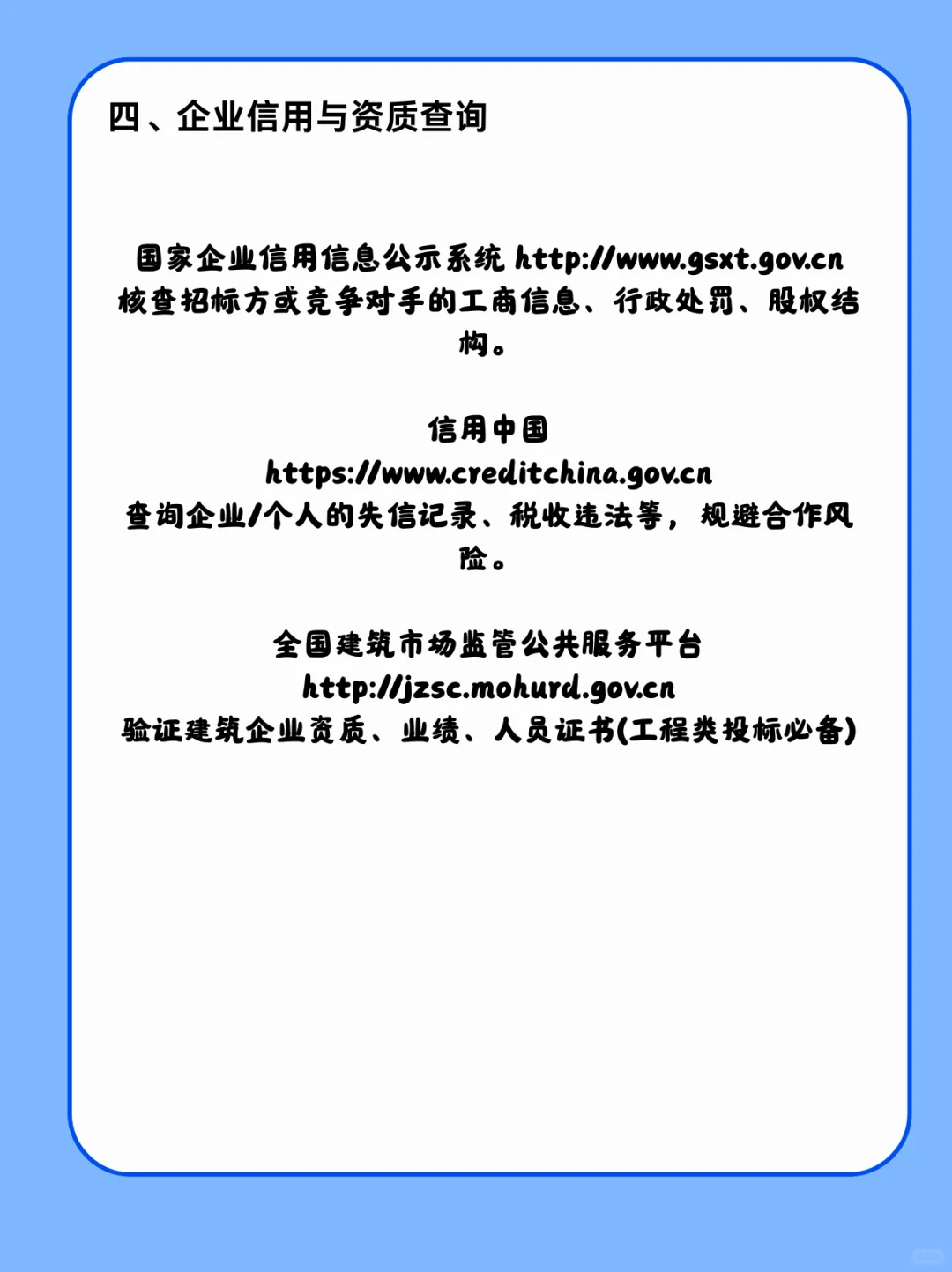 四、企业信用与资质查询

国家企业信用信息公示系统 http://www.gsxt.gov.cn
核查招标方或竞争对手的工商信息、行政处罚、股权结构。

信用中国
https://www.creditchina.gov.cn
查询企业/个人的失信记录、税收违法等，规避合作风险。

全国建筑市场监管公共服务平台
http://jzsc.mohurd.gov.cn
验证建筑企业资质、业绩、人员证书(工程类投标必备)